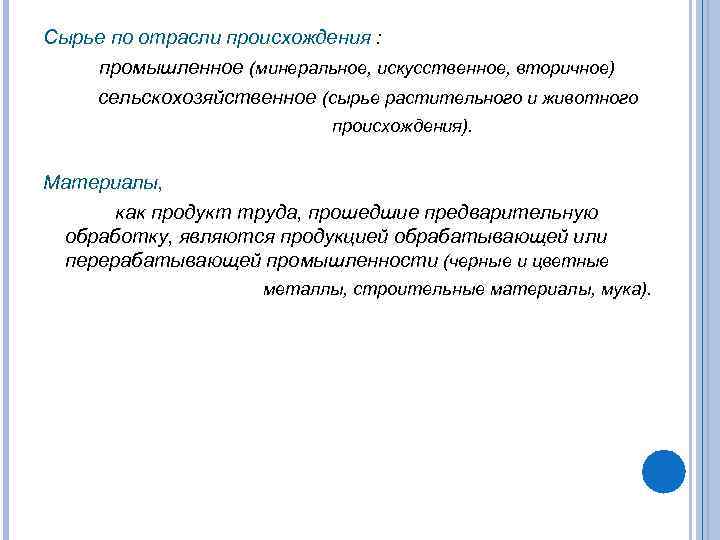 Сырье по отрасли происхождения :

промышленное (минеральное, искусственное, вторичное)

сельскохозяйственное (сырье растительного и животного происхождения).

Материалы,

как продукт труда, прошедшие предварительную обработку, являются продукцией обрабатывающей или перерабатывающей промышленности (черные и цветные металлы, строительные материалы, мука).